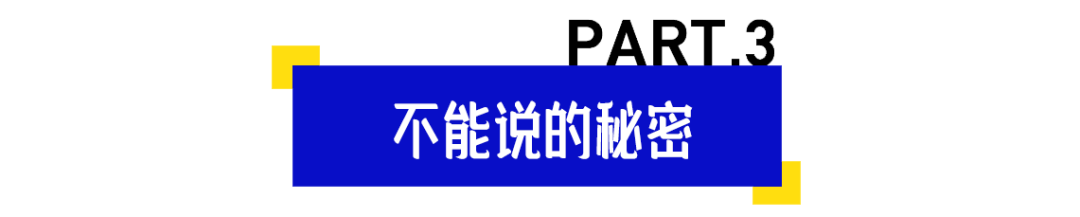 PART.3

不能说的秘密